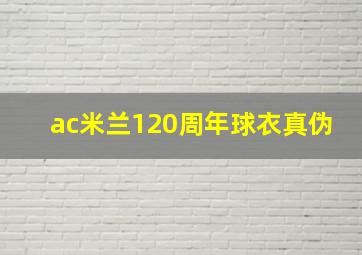 ac米兰120周年球衣真伪